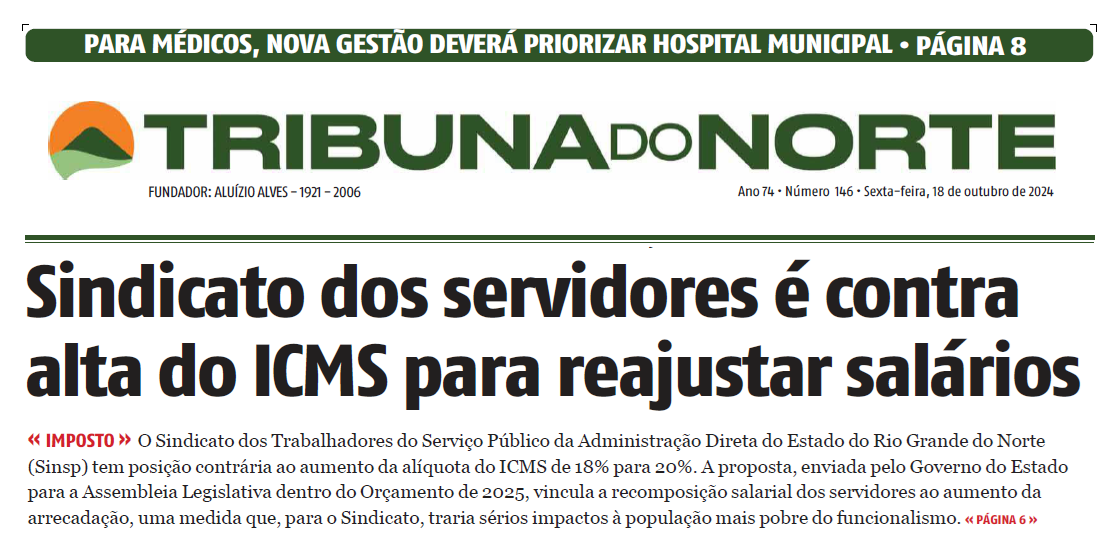 PARA MÉDICOS, NOVA GESTÃO DEVERÁ PRIORIZAR HOSPITAL MUNICIPAL • PÁGINA 8

TRIBUNA DO NORTE

FUNDADOR: ALUÍZIO ALVES - 1921 - 2006

Ano 74 • Número 146 • Sexta-feira, 18 de outubro de 2024

Sindicato dos servidores é contra alta do ICMS para reajustar salários

« IMPOSTO » O Sindicato dos Trabalhadores do Serviço Público da Administração Direta do Estado do Rio Grande do Norte (Sinsp) tem posição contrária ao aumento da alíquota do ICMS de 18% para 20%. A proposta, enviada pelo Governo do Estado para a Assembleia Legislativa dentro do Orçamento de 2025, vincula a recomposição salarial dos servidores ao aumento da arrecadação, uma medida que, para o Sindicato, traria sérios impactos à população mais pobre do funcionalismo. « PÁGINA 6 »